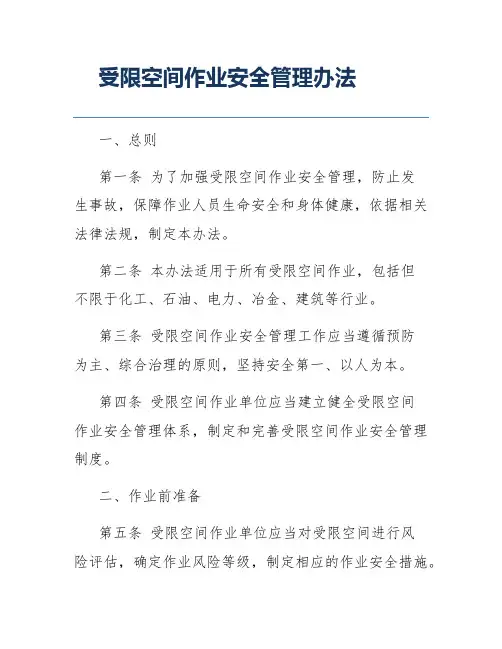 受限空间作业安全管理办法

一、总则

第一条 为了加强受限空间作业安全管理，防止发生事故，保障作业人员生命安全和身体健康，依据相关法律法规，制定本办法。

第二条 本办法适用于所有受限空间作业，包括但不限于化工、石油、电力、冶金、建筑等行业。

第三条 受限空间作业安全管理工作应当遵循预防为主、综合治理的原则，坚持安全第一、以人为本。

第四条 受限空间作业单位应当建立健全受限空间作业安全管理体系，制定和完善受限空间作业安全管理制度。

二、作业前准备

第五条 受限空间作业单位应当对受限空间进行风险评估，确定作业风险等级，制定相应的作业安全措施。